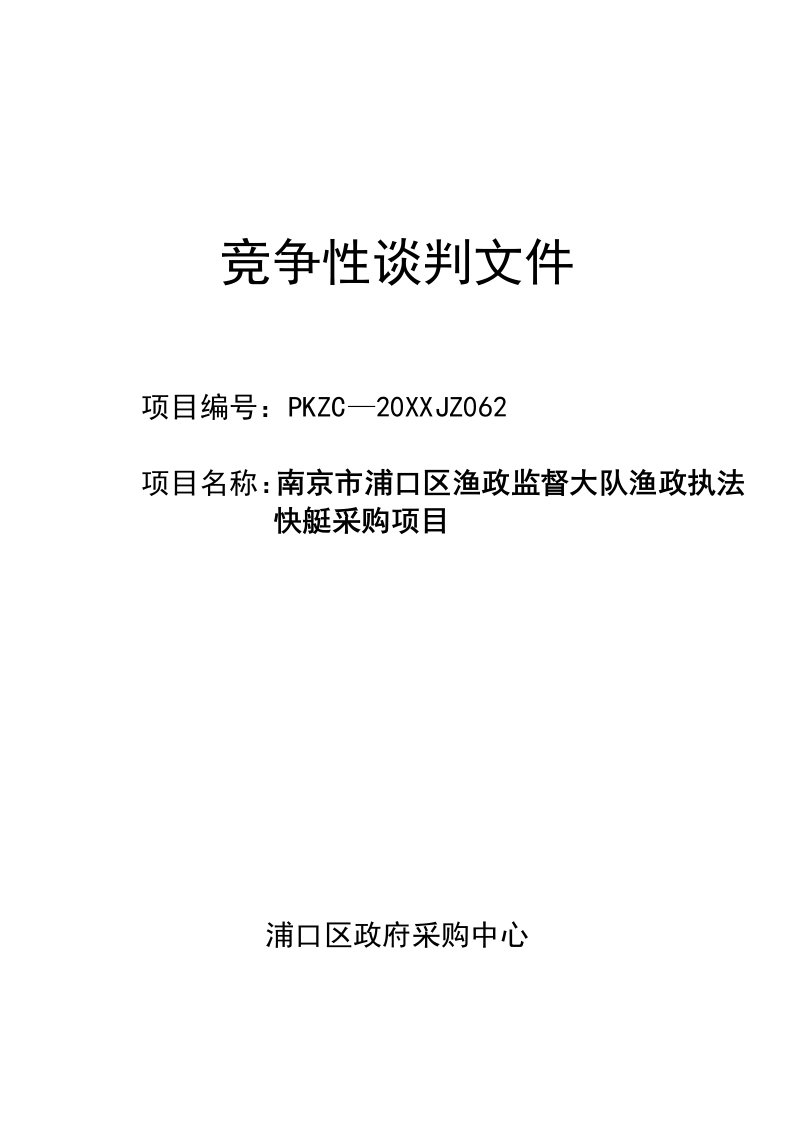 竞争性谈判文件

项目编号：PKZC—20XXJZ062

项目名称：南京市浦口区渔政监督大队渔政执法快艇采购项目

浦口区政府采购中心